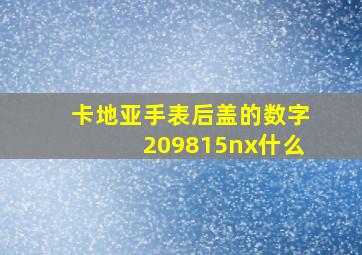 卡地亚手表后盖的数字209815nx什么